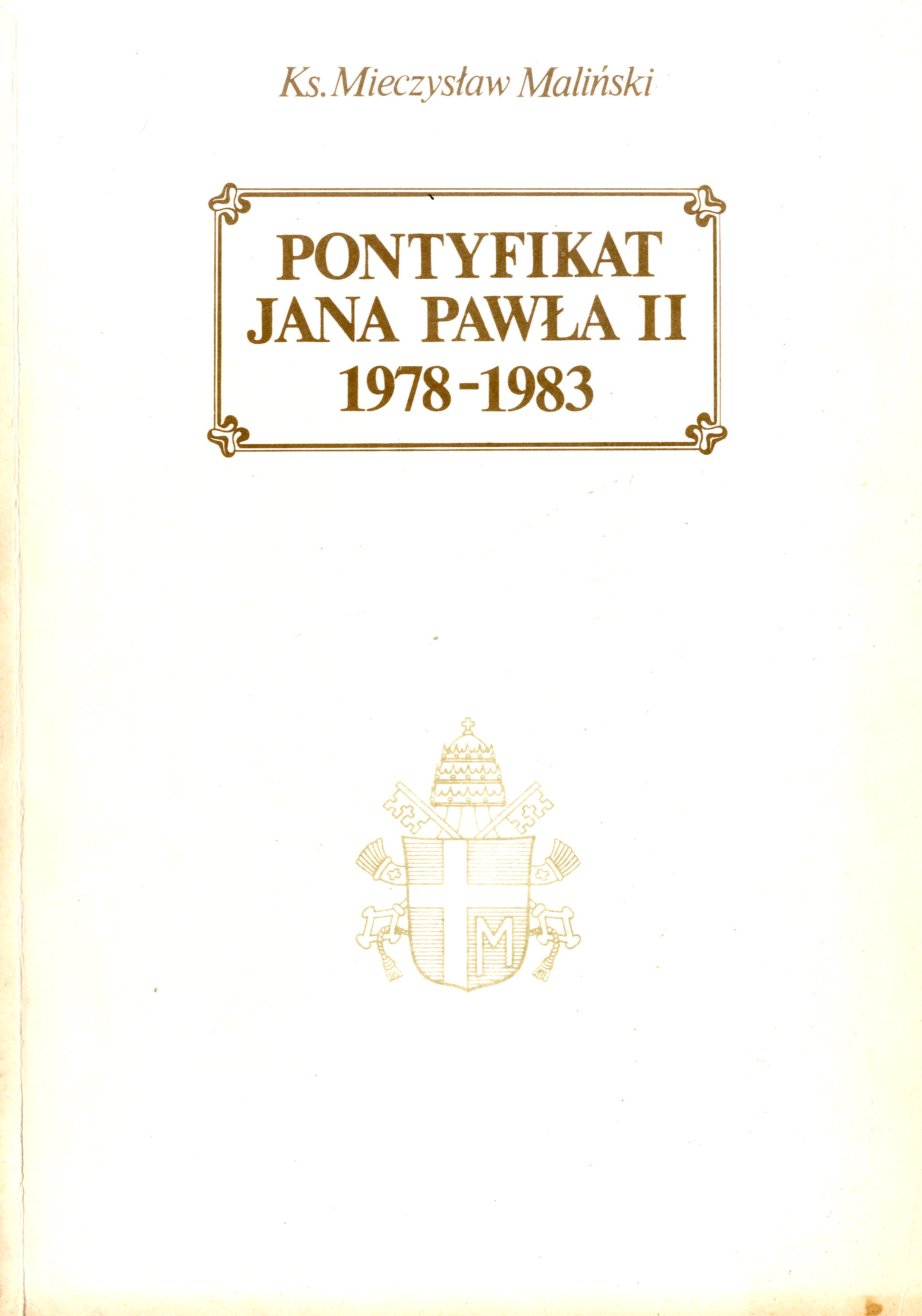 Ks. Mieczysław Maliński

PONTYFIKAT
JANA PAWŁA II
1978-1983

M